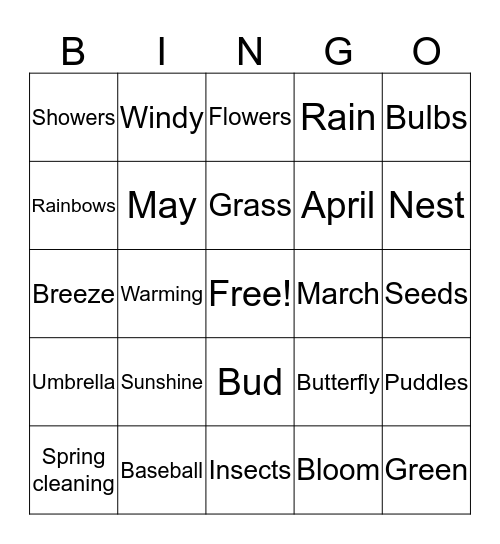 | B | I | N | G | O |
|---|---|---|---|---|
| Showers | Windy | Flowers | Rain | Bulbs |
| Rainbows | May | Grass | April | Nest |
| Breeze | Warming | Free! | March | Seeds |
| Umbrella | Sunshine | Bud | Butterfly | Puddles |
| Spring cleaning | Baseball | Insects | Bloom | Green |